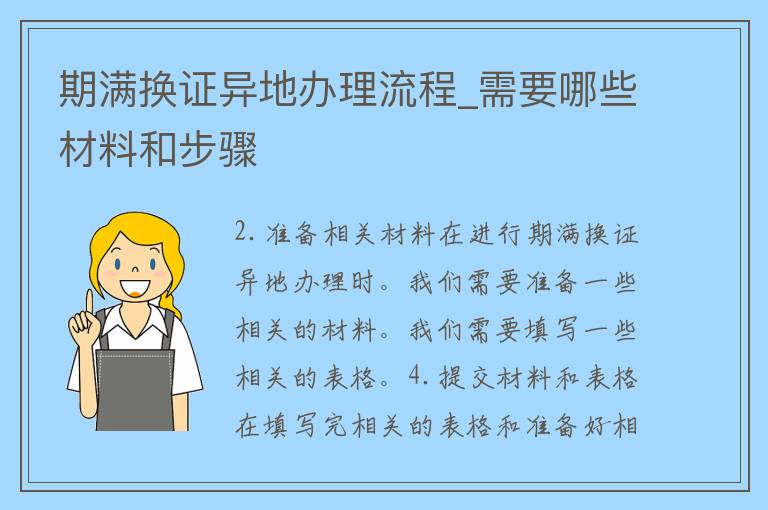 期满换证异地办理流程_需要哪些材料和步骤

2. 准备相关材料在进行期满换证异地办理时。我们需要准备一些相关的材料。我们需要填写一些相关的表格。4. 提交材料和表格在填写完相关的表格和准备好相